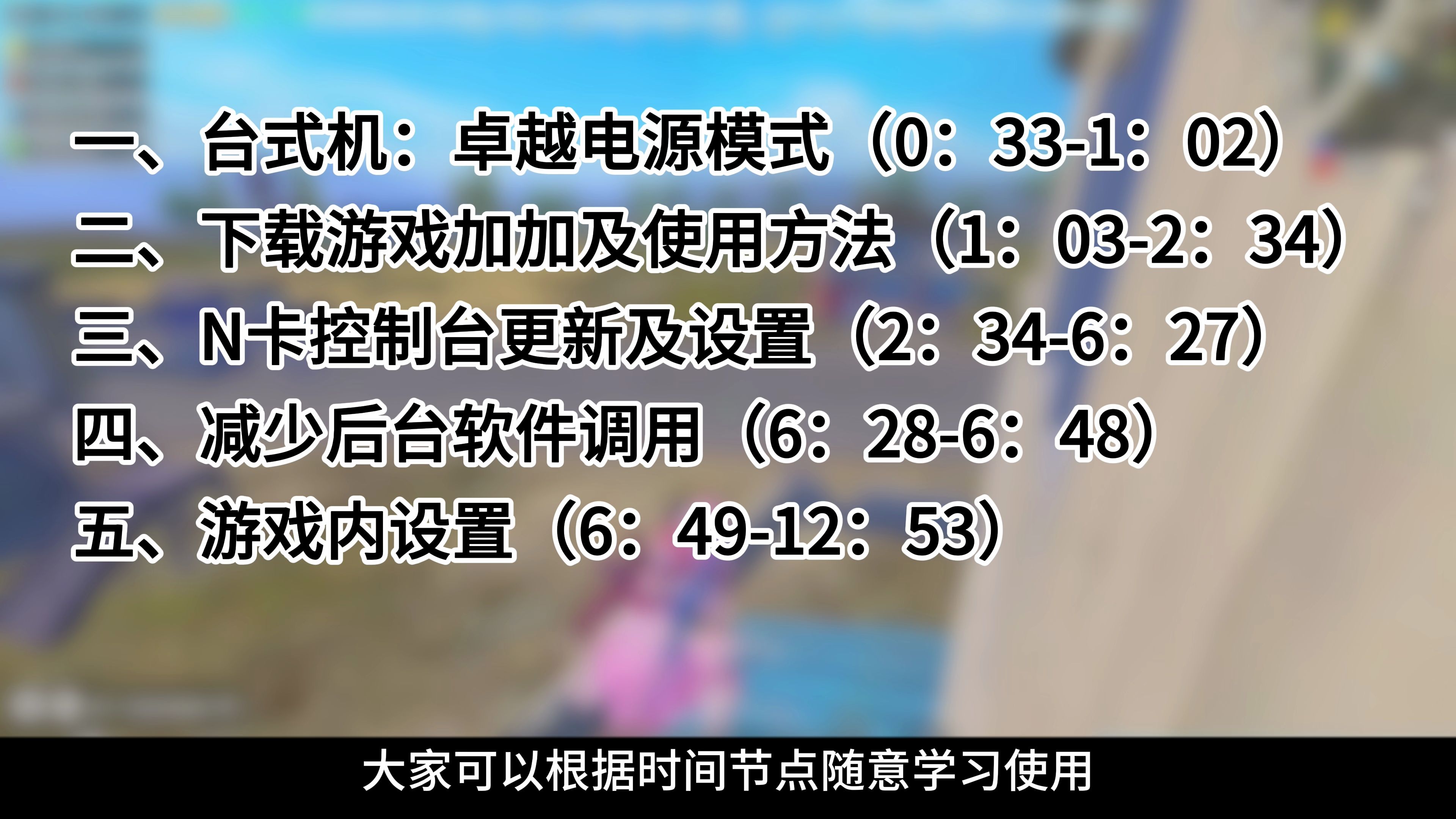 一、台式机：卓越电源模式（0：33-1：02）
二、下载游戏加加及使用方法（1：03-2：34）
三、N卡控制台更新及设置（2：34-6：27）
四、减少后台软件调用（6：28-6：48）
五、游戏内设置（6：49-12：53）

大家可以根据时间节点随意学习使用